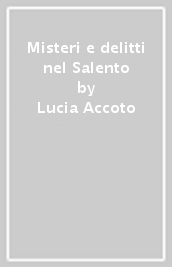 Misteri e delitti nel Salento
by
Lucia Accoto